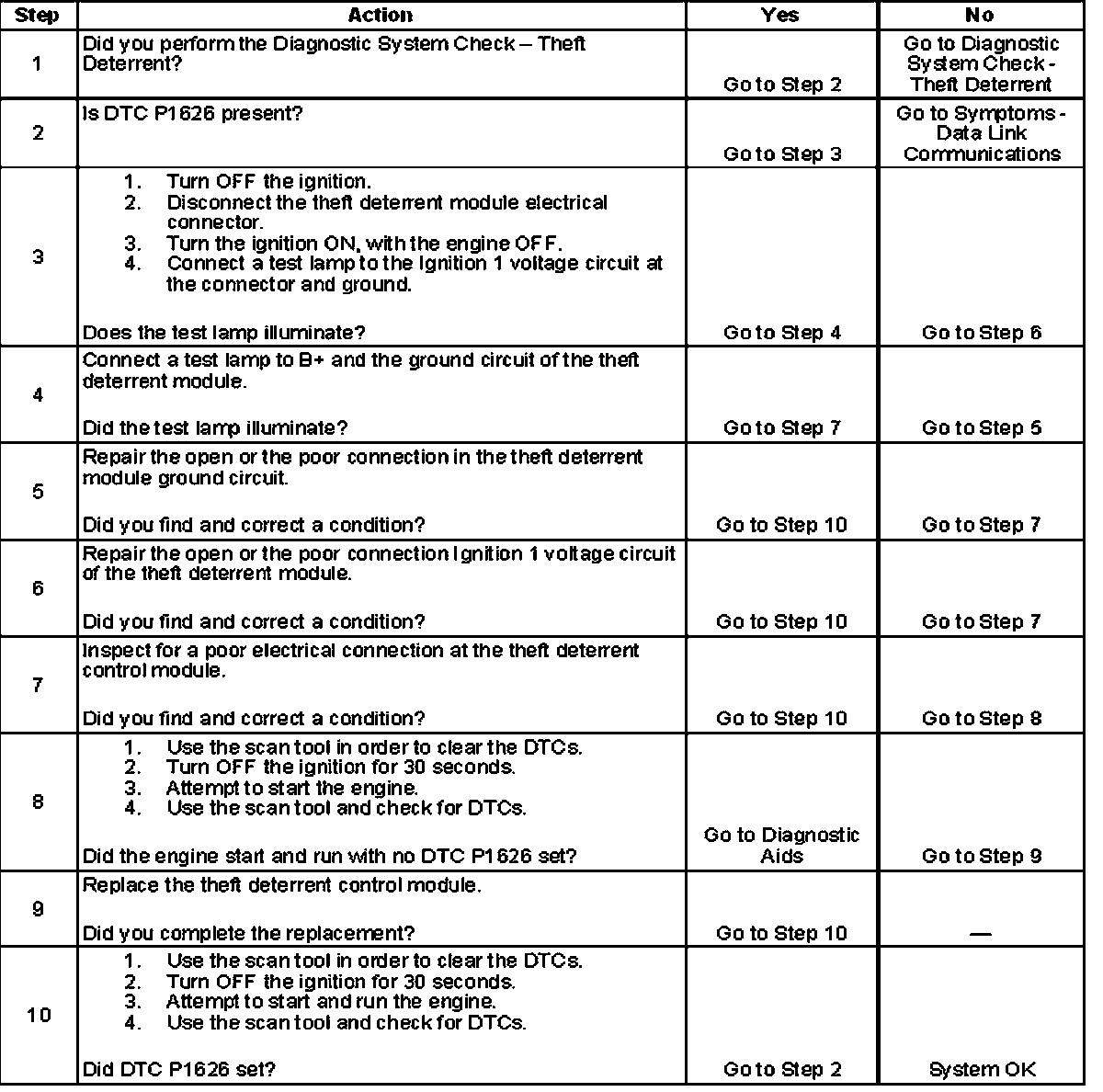 | Step | Action | Yes | No |
|---|---|---|---|
| 1 | Did you perform the Diagnostic System Check – Theft Deterrent? | Go to Step 2 | Go to Diagnostic System Check - Theft Deterrent |
| 2 | Is DTC P1626 present? | Go to Step 3 | Go to Symptoms - Data Link Communications |
| 3 | 1. Turn OFF the ignition. 2. Disconnect the theft deterrent module electrical connector. 3. Turn the ignition ON, with the engine OFF. 4. Connect a test lamp to the Ignition 1 voltage circuit at the connector and ground. Does the test lamp illuminate? | Go to Step 4 | Go to Step 6 |
| 4 | Connect a test lamp to B+ and the ground circuit of the theft deterrent module. Did the test lamp illuminate? | Go to Step 7 | Go to Step 5 |
| 5 | Repair the open or the poor connection in the theft deterrent module ground circuit. Did you find and correct a condition? | Go to Step 10 | Go to Step 7 |
| 6 | Repair the open or the poor connection Ignition 1 voltage circuit of the theft deterrent module. Did you find and correct a condition? | Go to Step 10 | Go to Step 7 |
| 7 | Inspect for a poor electrical connection at the theft deterrent control module. Did you find and correct a condition? | Go to Step 10 | Go to Step 8 |
| 8 | 1. Use the scan tool in order to clear the DTCs. 2. Turn OFF the ignition for 30 seconds. 3. Attempt to start the engine. 4. Use the scan tool and check for DTCs. Did the engine start and run with no DTC P1626 set? | Go to Diagnostic Aids | Go to Step 9 |
| 9 | Replace the theft deterrent control module. Did you complete the replacement? | Go to Step 10 | — |
| 10 | 1. Use the scan tool in order to clear the DTCs. 2. Turn OFF the ignition for 30 seconds. 3. Attempt to start and run the engine. 4. Use the scan tool and check for DTCs. Did DTC P1626 set? | Go to Step 2 | System OK |